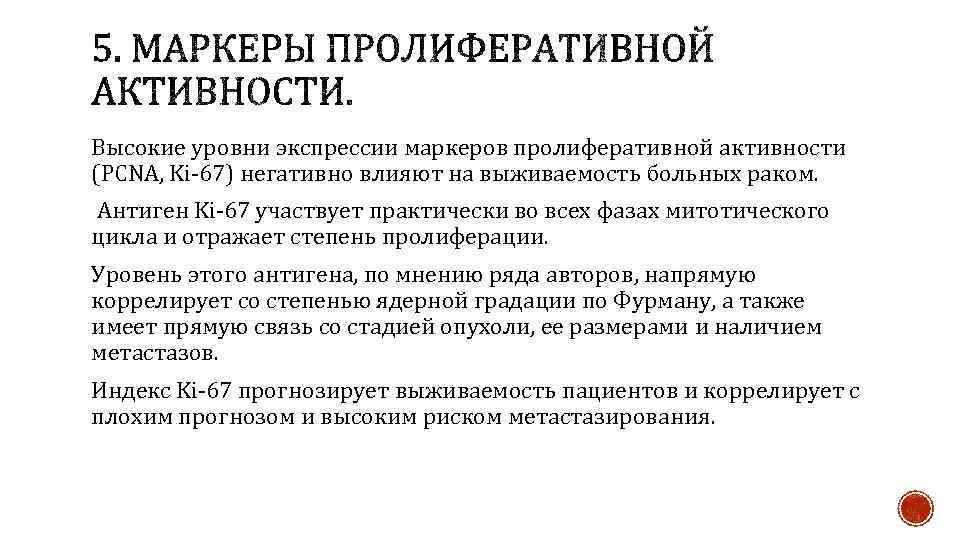 5. МАРКЕРЫ ПРОЛИФЕРАТИВНОЙ АКТИВНОСТИ.

Высокие уровни экспрессии маркеров пролиферативной активности (PCNA, Ki-67) негативно влияют на выживаемость больных раком.

Антиген Ki-67 участвует практически во всех фазах митотического цикла и отражает степень пролиферации.

Уровень этого антигена, по мнению ряда авторов, напрямую коррелирует со степенью ядерной градации по Фурману, а также имеет прямую связь со стадией опухоли, ее размерами и наличием метастазов.

Индекс Ki-67 прогнозирует выживаемость пациентов и коррелирует с плохим прогнозом и высоким риском метастазирования.